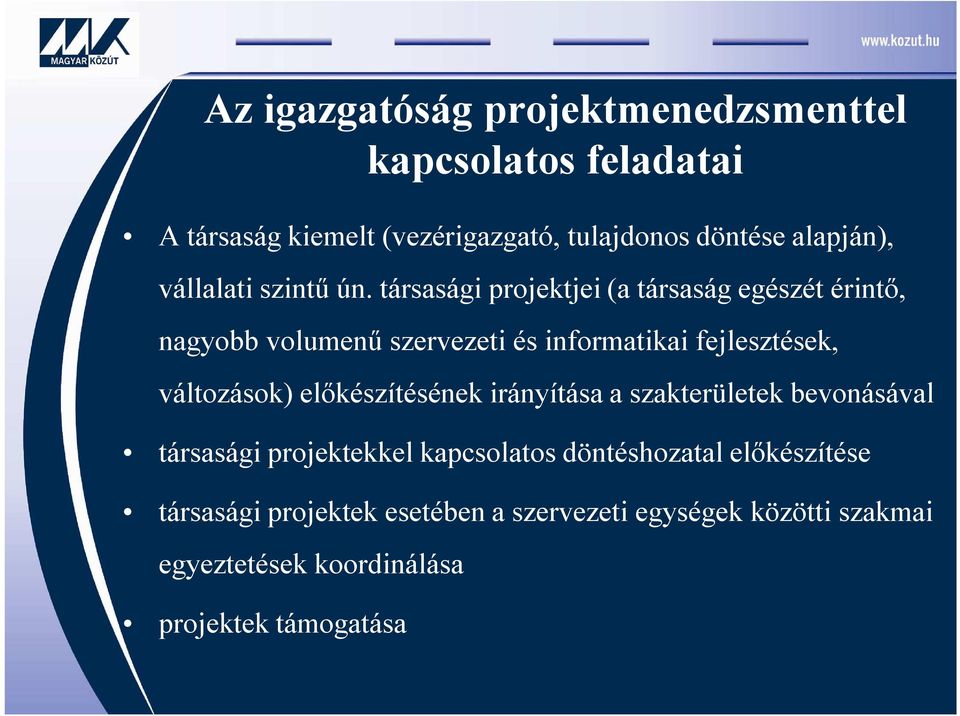 MAGYAR KÖZÚT

www.kozut.hu

Az igazgatóság projektmenedzsmenttel kapcsolatos feladatai

• A társaság kiemelt (vezérigazgató, tulajdonos döntése alapján), vállalati szintű ún. társasági projektjei (a társaság egészét érintő, nagyobb volumenű szervezeti és informatikai fejlesztések, változások) előkészítésének irányítása a szakterületek bevonásával

• társasági projektekkel kapcsolatos döntéshozatal előkészítése

• társasági projektek esetében a szervezeti egységek közötti szakmai egyeztetések koordinálása

• projektek támogatása